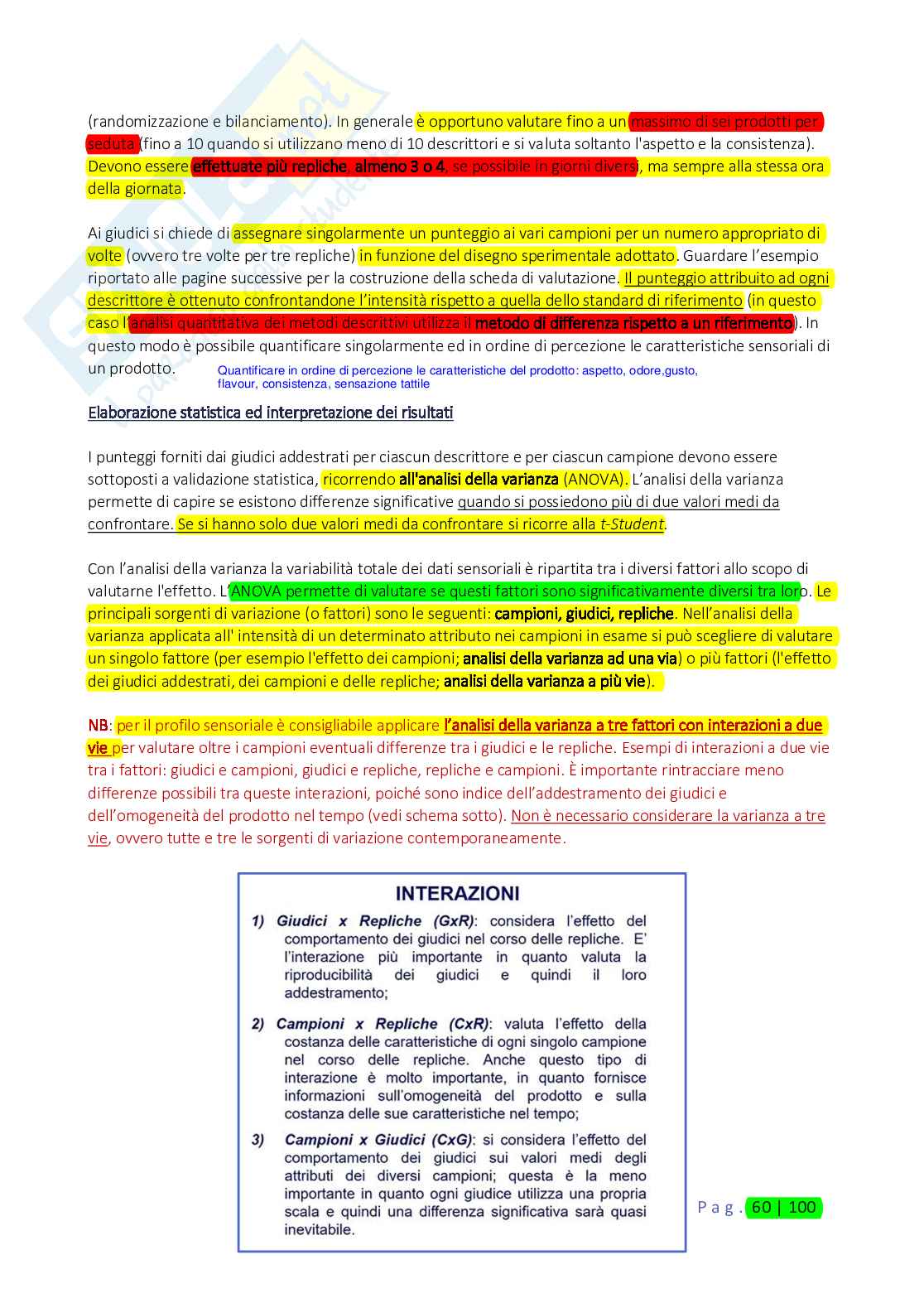 (randomizzazione e bilanciamento). In generale è opportuno valutare fino a un massimo di sei prodotti per seduta (fino a 10 quando si utilizzano meno di 10 descrittori e si valuta soltanto l'aspetto e la consistenza). Devono essere effettuate più repliche, almeno 3 o 4, se possibile in giorni diversi, ma sempre alla stessa ora della giornata.

Ai giudici si chiede di assegnare singolarmente un punteggio ai vari campioni per un numero appropriato di volte (ovvero tre volte per tre repliche) in funzione del disegno sperimentale adottato. Guardare l'esempio riportato alle pagine successive per la costruzione della scheda di valutazione. Il punteggio attribuito ad ogni descrittore è ottenuto confrontandone l'intensità rispetto a quella dello standard di riferimento (in questo caso l'analisi quantitativa dei metodi descrittivi utilizza il metodo di differenza rispetto a un riferimento). In questo modo è possibile quantificare singolarmente ed in ordine di percezione le caratteristiche sensoriali di un prodotto.

Quantificare in ordine di percezione le caratteristiche del prodotto: aspetto, odore,gusto, flavour, consistenza, sensazione tattile

Elaborazione statistica ed interpretazione dei risultati

I punteggi forniti dai giudici addestrati per ciascun descrittore e per ciascun campione devono essere sottoposti a validazione statistica, ricorrendo all'analisi della varianza (ANOVA). L'analisi della varianza permette di capire se esistono differenze significative quando si possiedono più di due valori medi da confrontare. Se si hanno solo due valori medi da confrontare si ricorre alla t-Student.

Con l'analisi della varianza la variabilità totale dei dati sensoriali è ripartita tra i diversi fattori allo scopo di valutarne l'effetto. L'ANOVA permette di valutare se questi fattori sono significativamente diversi tra loro. Le principali sorgenti di variazione (o fattori) sono le seguenti: campioni, giudici, repliche. Nell'analisi della varianza applicata all' intensità di un determinato attributo nei campioni in esame si può scegliere di valutare un singolo fattore (per esempio l'effetto dei campioni; analisi della varianza ad una via) o più fattori (l'effetto dei giudici addestrati, dei campioni e delle repliche; analisi della varianza a più vie).

NB: per il profilo sensoriale è consigliabile applicare l'analisi della varianza a tre fattori con interazioni a due vie per valutare oltre i campioni eventuali differenze tra i giudici e le repliche. Esempi di interazioni a due vie tra i fattori: giudici e campioni, giudici e repliche, repliche e campioni. È importante rintracciare meno differenze possibili tra queste interazioni, poiché sono indice dell'addestramento dei giudici e dell'omogeneità del prodotto nel tempo (vedi schema sotto). Non è necessario considerare la varianza a tre vie, ovvero tutte e tre le sorgenti di variazione contemporaneamente.

INTERAZIONI

1) Giudici x Repliche (GxR): considera l'effetto del comportamento dei giudici nel corso delle repliche. E' l'interazione più importante in quanto valuta la riproducibilità dei giudici e quindi il loro addestramento;

2) Campioni x Repliche (CxR): valuta l'effetto della costanza delle caratteristiche di ogni singolo campione nel corso delle repliche. Anche questo tipo di interazione è molto importante, in quanto fornisce informazioni sull'omogeneità del prodotto e sulla costanza delle sue caratteristiche nel tempo;

3) Campioni x Giudici (CxG): si considera l'effetto del comportamento dei giudici sui valori medi degli attributi dei diversi campioni; questa è la meno importante in quanto ogni giudice utilizza una propria scala e quindi una differenza significativa sarà quasi inevitabile.

Pag. 60 | 100